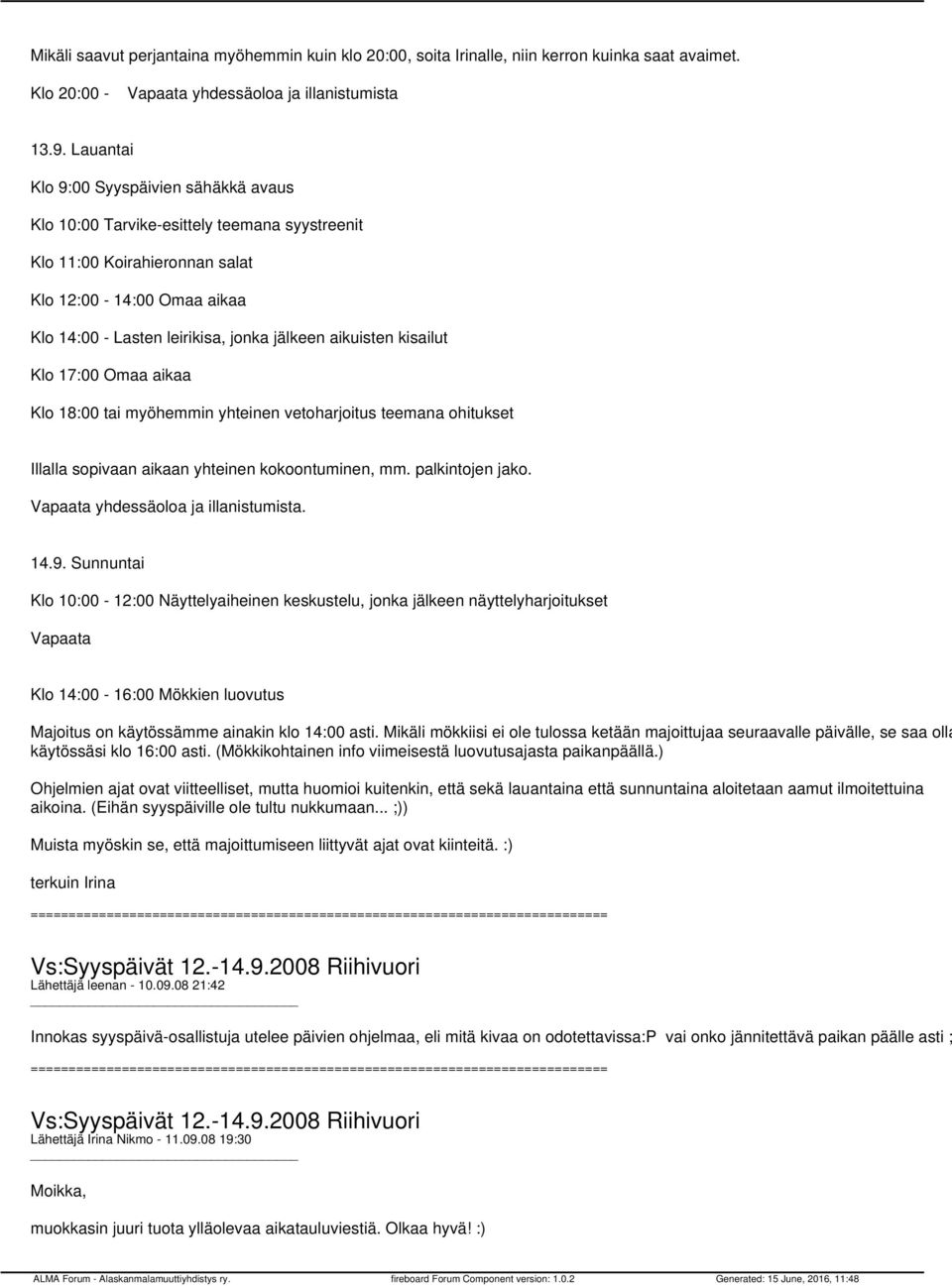 Mikäli saavut perjantaina myöhemmin kuin klo 20:00, soita Irinalle, niin kerron kuinka saat avaimet.

Klo 20:00 - Vapaata yhdessäoloa ja illanistumista

13.9. Lauantai

Klo 9:00 Syyspäivien sähäkkä avaus

Klo 10:00 Tarvike-esittely teemana syystreenit

Klo 11:00 Koirahieronnan salat

Klo 12:00 - 14:00 Omaa aikaa

Klo 14:00 - Lasten leirikisa, jonka jälkeen aikuisten kisailut

Klo 17:00 Omaa aikaa

Klo 18:00 tai myöhemmin yhteinen vetoharjoitus teemana ohitukset

Illalla sopivaan aikaan yhteinen kokoontuminen, mm. palkintojen jako.

Vapaata yhdessäoloa ja illanistumista.

14.9. Sunnuntai

Klo 10:00 - 12:00 Näyttelyaiheinen keskustelu, jonka jälkeen näyttelyharjoitukset

Vapaata

Klo 14:00 - 16:00 Mökkien luovutus

Majoitus on käytössämme ainakin klo 14:00 asti. Mikäli mökkiisi ei ole tulossa ketään majoittujaa seuraavalle päivälle, se saa olla käytössäsi klo 16:00 asti. (Mökkikohtainen info viimeisestä luovutusajasta paikanpäällä.)

Ohjelmien ajat ovat viitteelliset, mutta huomioi kuitenkin, että sekä lauantaina että sunnuntaina aloitetaan aamut ilmoitettuina aikoina. (Eihän syyspäiville ole tultu nukkumaan... ;))

Muista myöskin se, että majoittumiseen liittyvät ajat ovat kiinteitä. :)

terkuin Irina

========================================================================

Vs:Syyspäivät 12.-14.9.2008 Riihivuori
Lähettäjä leenan - 10.09.08 21:42

Innokas syyspäivä-osallistuja utelee päivien ohjelmaa, eli mitä kivaa on odotettavissa:P vai onko jännitettävä paikan päälle asti ;

========================================================================

Vs:Syyspäivät 12.-14.9.2008 Riihivuori
Lähettäjä Irina Nikmo - 11.09.08 19:30

Moikka,

muokkasin juuri tuota ylläolevaa aikatauluviestiä. Olkaa hyvä! :)

ALMA Forum - Alaskanmalamuuttiyhdistys ry. fireboard Forum Component version: 1.0.2 Generated: 15 June, 2016, 11:48